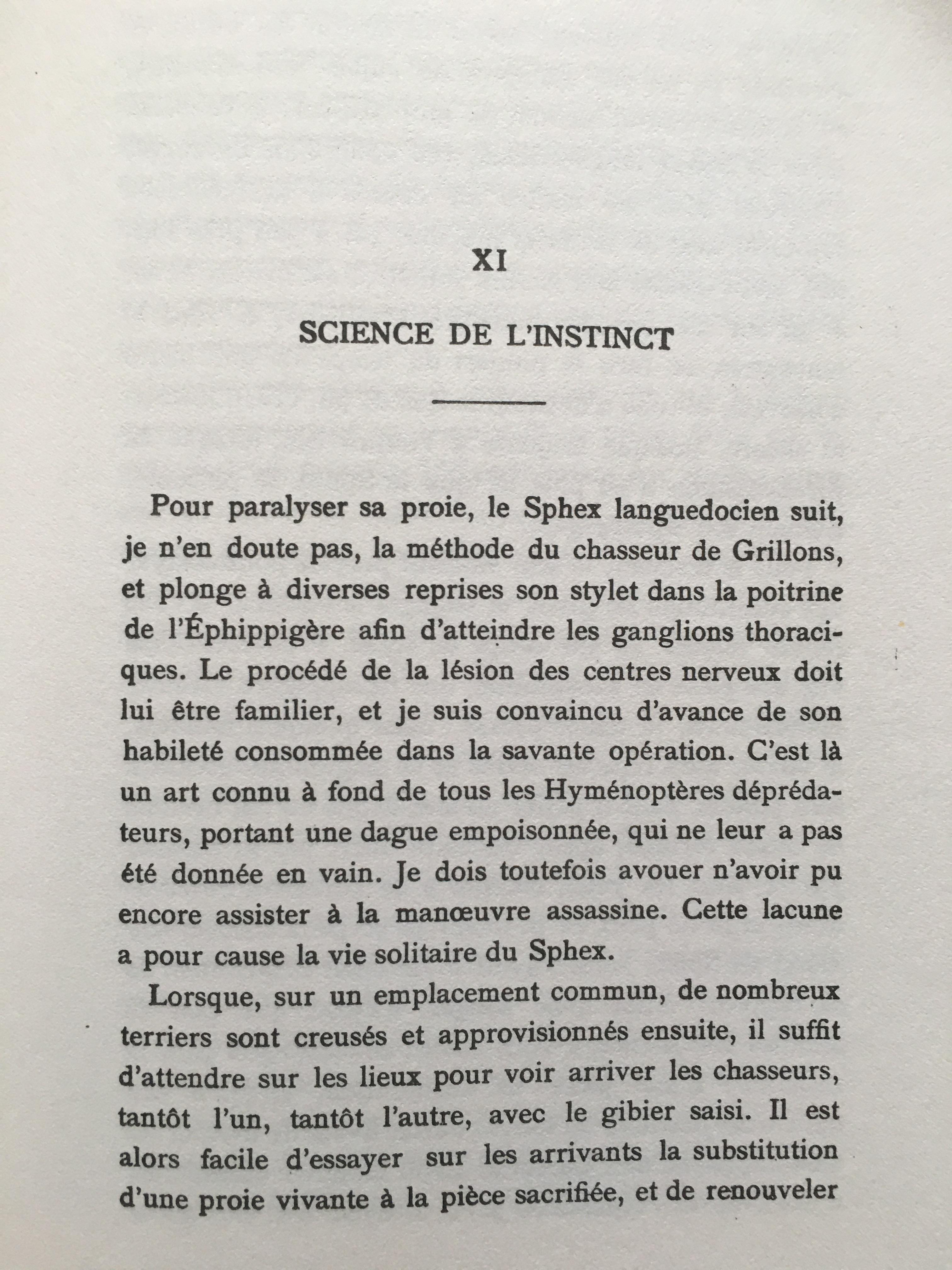 XI

SCIENCE DE L'INSTINCT

Pour paralyser sa proie, le Sphex languedocien suit, je n'en doute pas, la méthode du chasseur de Grillons, et plonge à diverses reprises son stylet dans la poitrine de l'Éphippigère afin d'atteindre les ganglions thoraciques. Le procédé de la lésion des centres nerveux doit lui être familier, et je suis convaincu d'avance de son habileté consommée dans la savante opération. C'est là un art connu à fond de tous les Hyménoptères déprédateurs, portant une dague empoisonnée, qui ne leur a pas été donnée en vain. Je dois toutefois avouer n'avoir pu encore assister à la manœuvre assassine. Cette lacune a pour cause la vie solitaire du Sphex.

Lorsque, sur un emplacement commun, de nombreux terriers sont creusés et approvisionnés ensuite, il suffit d'attendre sur les lieux pour voir arriver les chasseurs, tantôt l'un, tantôt l'autre, avec le gibier saisi. Il est alors facile d'essayer sur les arrivants la substitution d'une proie vivante à la pièce sacrifiée, et de renouveler